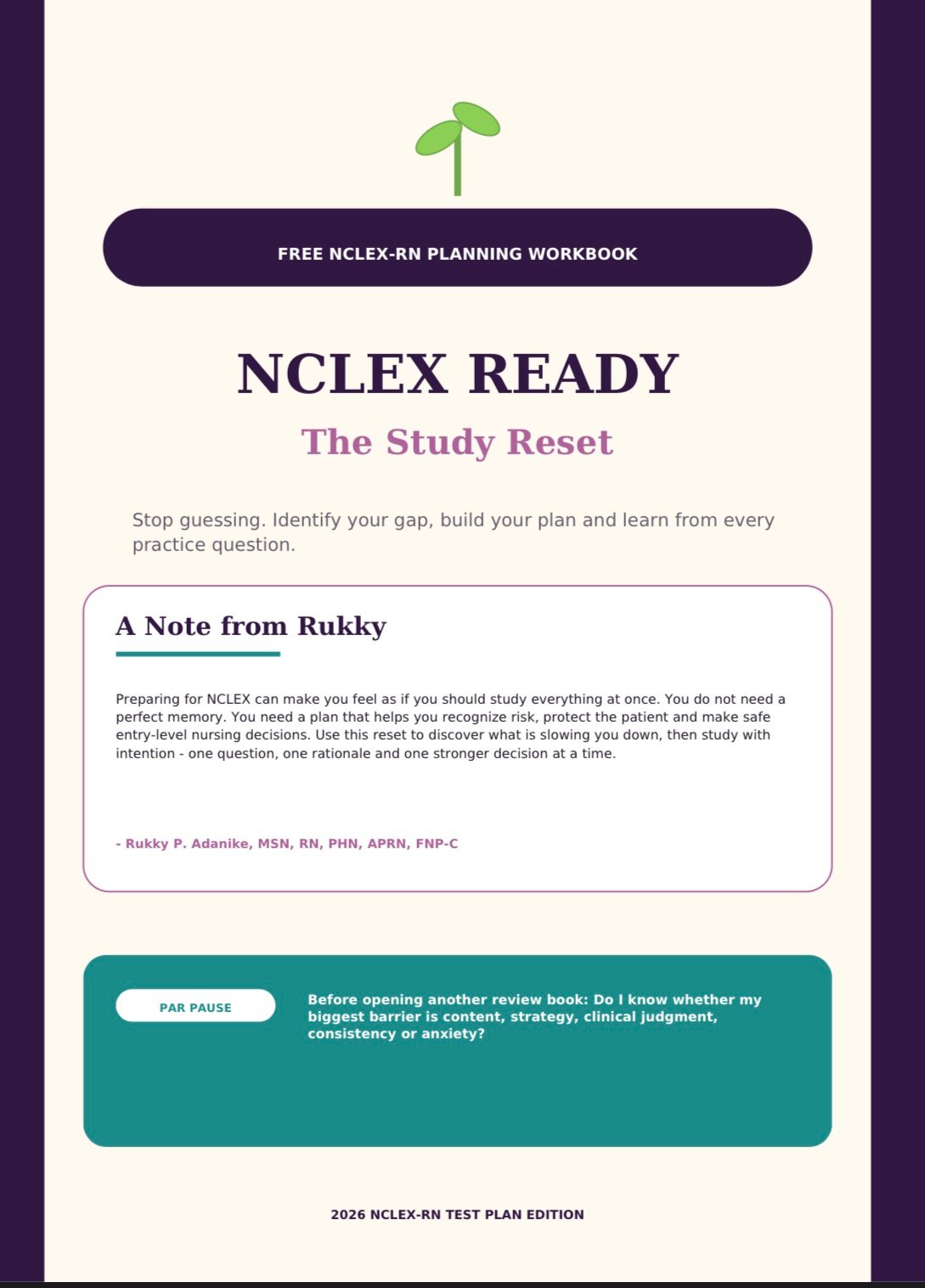 FREE NCLEX-RN PLANNING WORKBOOK

NCLEX READY

The Study Reset

Stop guessing. Identify your gap, build your plan and learn from every practice question.

A Note from Rukky

Preparing for NCLEX can make you feel as if you should study everything at once. You do not need a perfect memory. You need a plan that helps you recognize risk, protect the patient and make safe entry-level nursing decisions. Use this reset to discover what is slowing you down, then study with intention - one question, one rationale and one stronger decision at a time.

- Rukky P. Adanike, MSN, RN, PHN, APRN, FNP-C

PAR PAUSE

Before opening another review book: Do I know whether my biggest barrier is content, strategy, clinical judgment, consistency or anxiety?

2026 NCLEX-RN TEST PLAN EDITION